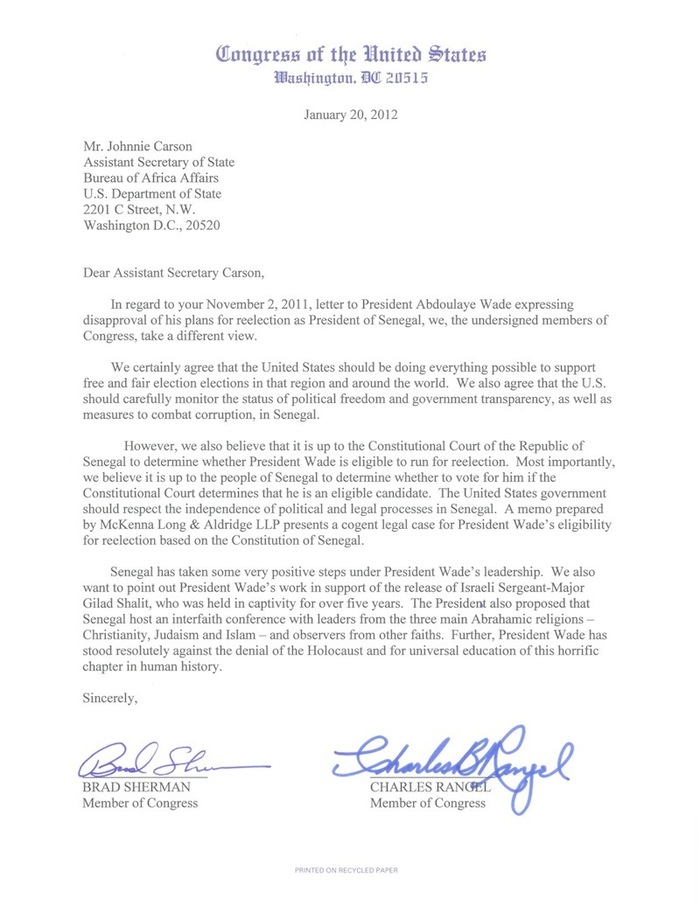 Congress of the United States
Washington, DC 20515

January 20, 2012

Mr. Johnnie Carson
Assistant Secretary of State
Bureau of Africa Affairs
U.S. Department of State
2201 C Street, N.W.
Washington D.C., 20520

Dear Assistant Secretary Carson,

In regard to your November 2, 2011, letter to President Abdoulaye Wade expressing disapproval of his plans for reelection as President of Senegal, we, the undersigned members of Congress, take a different view.

We certainly agree that the United States should be doing everything possible to support free and fair election elections in that region and around the world. We also agree that the U.S. should carefully monitor the status of political freedom and government transparency, as well as measures to combat corruption, in Senegal.

However, we also believe that it is up to the Constitutional Court of the Republic of Senegal to determine whether President Wade is eligible to run for reelection. Most importantly, we believe it is up to the people of Senegal to determine whether to vote for him if the Constitutional Court determines that he is an eligible candidate. The United States government should respect the independence of political and legal processes in Senegal. A memo prepared by McKenna Long & Aldridge LLP presents a cogent legal case for President Wade's eligibility for reelection based on the Constitution of Senegal.

Senegal has taken some very positive steps under President Wade's leadership. We also want to point out President Wade's work in support of the release of Israeli Sergeant-Major Gilad Shalit, who was held in captivity for over five years. The President also proposed that Senegal host an interfaith conference with leaders from the three main Abrahamic religions – Christianity, Judaism and Islam – and observers from other faiths. Further, President Wade has stood resolutely against the denial of the Holocaust and for universal education of this horrific chapter in human history.

Sincerely,

Brad Sherman
BRAD SHERMAN
Member of Congress

Charles B Rangel
CHARLES RANGEL
Member of Congress

PRINTED ON RECYCLED PAPER